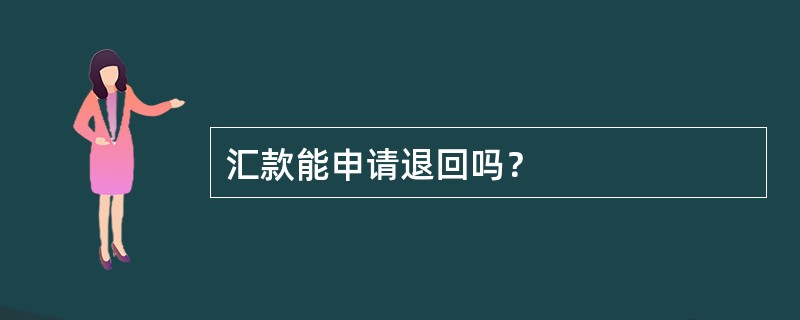 汇款能申请退回吗？